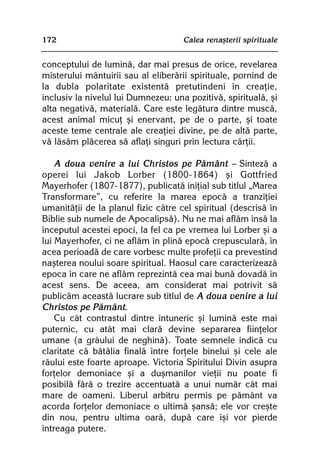 172 Calea renașterii spirituale

conceptului de lumină, dar mai presus de orice, revelarea misterului mântuirii sau al eliberării spirituale, pornind de la dubla polaritate existentă pretutindeni în creație, inclusiv la nivelul lui Dumnezeu: una pozitivă, spirituală, și alta negativă, materială. Care este legătura dintre muscă, acest animal micuț și enervant, pe de o parte, și toate aceste teme centrale ale creației divine, pe de altă parte, vă lăsăm plăcerea să aflați singuri prin lectura cărții.

A doua venire a lui Christos pe Pământ – Sinteză a operei lui Jakob Lorber (1800-1864) și Gottfried Mayerhofer (1807-1877), publicată inițial sub titlul „Marea Transformare", cu referire la marea epocă a tranziției umanității de la planul fizic către cel spiritual (descrisă în Biblie sub numele de Apocalipsă). Nu ne mai aflăm însă la începutul acestei epoci, la fel ca pe vremea lui Lorber și a lui Mayerhofer, ci ne aflăm în plină epocă crepusculară, în acea perioadă de care vorbesc multe profeții ca prevestind nașterea noului soare spiritual. Haosul care caracterizează epoca în care ne aflăm reprezintă cea mai bună dovadă în acest sens. De aceea, am considerat mai potrivit să publicăm această lucrare sub titlul de A doua venire a lui Christos pe Pământ.

Cu cât contrastul dintre întuneric și lumină este mai puternic, cu atât mai clară devine separarea ființelor umane (a grâului de neghină). Toate semnele indică cu claritate că bătălia finală între forțele binelui și cele ale răului este foarte aproape. Victoria Spiritului Divin asupra forțelor demoniace și a dușmanilor vieții nu poate fi posibilă fără o trezire accentuată a unui număr cât mai mare de oameni. Liberul arbitru permis pe pământ va acorda forțelor demoniace o ultimă șansă; ele vor crește din nou, pentru ultima oară, după care își vor pierde întreaga putere.